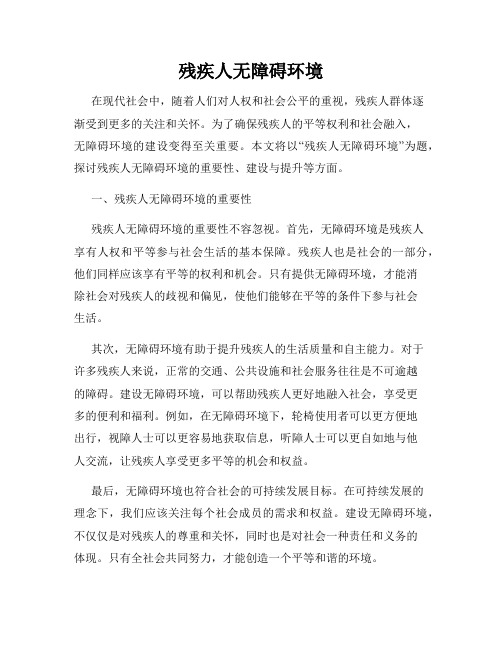 残疾人无障碍环境

在现代社会中，随着人们对人权和社会公平的重视，残疾人群体逐渐受到更多的关注和关怀。为了确保残疾人的平等权利和社会融入，无障碍环境的建设变得至关重要。本文将以“残疾人无障碍环境”为题，探讨残疾人无障碍环境的重要性、建设与提升等方面。

一、残疾人无障碍环境的重要性

残疾人无障碍环境的重要性不容忽视。首先，无障碍环境是残疾人享有人权和平等参与社会生活的基本保障。残疾人也是社会的一部分，他们同样应该享有平等的权利和机会。只有提供无障碍环境，才能消除社会对残疾人的歧视和偏见，使他们能够在平等的条件下参与社会生活。

其次，无障碍环境有助于提升残疾人的生活质量和自主能力。对于许多残疾人来说，正常的交通、公共设施和社会服务往往是不可逾越的障碍。建设无障碍环境，可以帮助残疾人更好地融入社会，享受更多的便利和福利。例如，在无障碍环境下，轮椅使用者可以更方便地出行，视障人士可以更容易地获取信息，听障人士可以更自如地与他人交流，让残疾人享受更多平等的机会和权益。

最后，无障碍环境也符合社会的可持续发展目标。在可持续发展的理念下，我们应该关注每个社会成员的需求和权益。建设无障碍环境，不仅仅是对残疾人的尊重和关怀，同时也是对社会一种责任和义务的体现。只有全社会共同努力，才能创造一个平等和谐的环境。